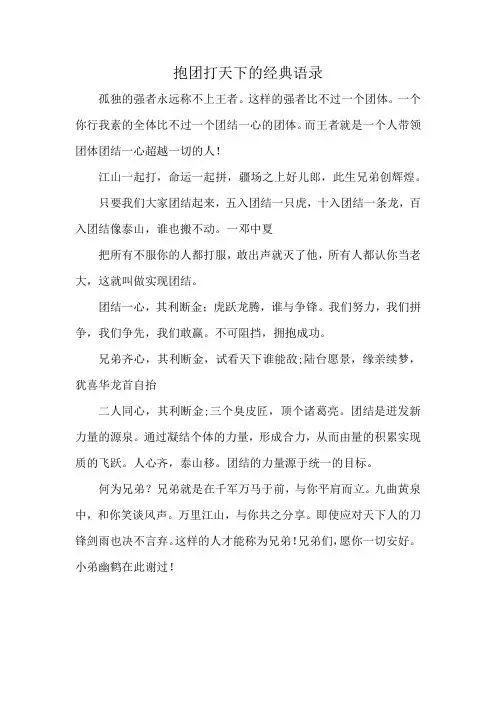 抱团打天下的经典语录

孤独的强者永远称不上王者。这样的强者比不过一个团体。一个你行我素的全体比不过一个团结一心的团体。而王者就是一个人带领团体团结一心超越一切的人！

江山一起打，命运一起拼，疆场之上好儿郎，此生兄弟创辉煌。

只要我们大家团结起来，五入团结一只虎，十入团结一条龙，百入团结像泰山，谁也搬不动。一邓中夏

把所有不服你的人都打服，敢出声就灭了他，所有人都认你当老大，这就叫做实现团结。

团结一心，其利断金；虎跃龙腾，谁与争锋。我们努力，我们拼争，我们争先，我们敢赢。不可阻挡，拥抱成功。

兄弟齐心，其利断金，试看天下谁能敌；陆台愿景，缘亲续梦，犹喜华龙首自抬

二人同心，其利断金；三个臭皮匠，顶个诸葛亮。团结是迸发新力量的源泉。通过凝结个体的力量，形成合力，从而由量的积累实现质的飞跃。人心齐，泰山移。团结的力量源于统一的目标。

何为兄弟？兄弟就是在千军万马于前，与你平肩而立。九曲黄泉中，和你笑谈风声。万里江山，与你共之分享。即使应对天下人的刀锋剑雨也决不言弃。这样的人才能称为兄弟！兄弟们，愿你一切安好。小弟幽鹤在此谢过！